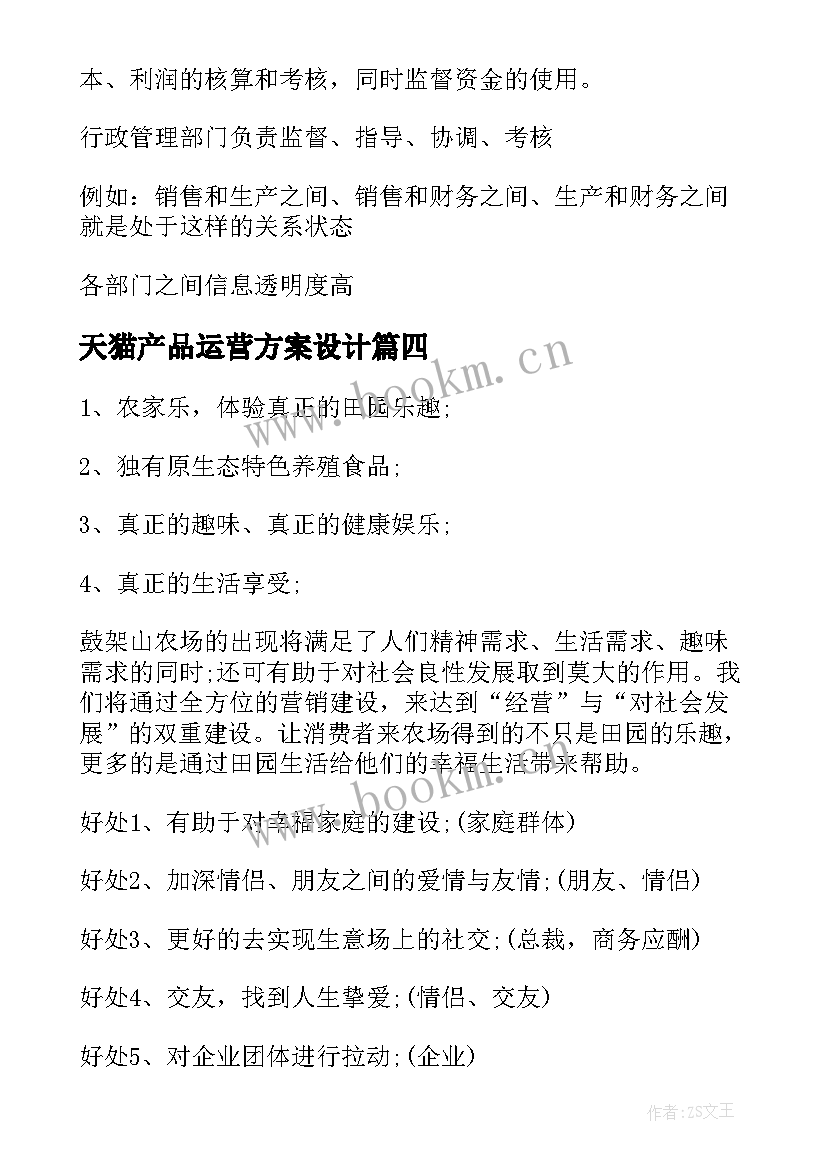 本、利润的核算和考核，同时监督资金的使用。

行政管理部门负责监督、指导、协调、考核

例如：销售和生产之间、销售和财务之间、生产和财务之间就是处于这样的关系状态

各部门之间信息透明度高

天猫产品运营方案设计篇四

www.bookm.cn

1、农家乐，体验真正的田园乐趣;

2、独有原生态特色养殖食品;

3、真正的趣味、真正的健康娱乐;

4、真正的生活享受;

鼓架山农场的出现将满足了人们精神需求、生活需求、趣味需求的同时;还可有助于对社会良性发展取到莫大的作用。我们将通过全方位的营销建设，来达到“经营”与“对社会发展”的双重建设。让消费者来农场得到的不只是田园的乐趣，更多的是通过田园生活给他们的幸福生活带来帮助。

www.bookm.cn

好处1、有助于对幸福家庭的建设;(家庭群体)

好处2、加深情侣、朋友之间的爱情与友情;(朋友、情侣)

好处3、更好的去实现生意场上的社交;(总裁，商务应酬)

好处4、交友，找到人生挚爱;(情侣、交友)

好处5、对企业团体进行拉动;(企业)

作者：ZS文王